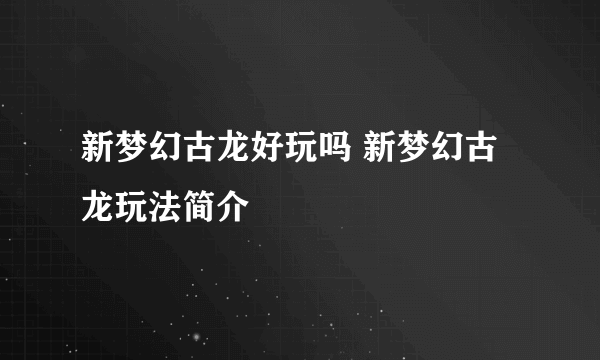 新梦幻古龙好玩吗 新梦幻古龙玩法简介